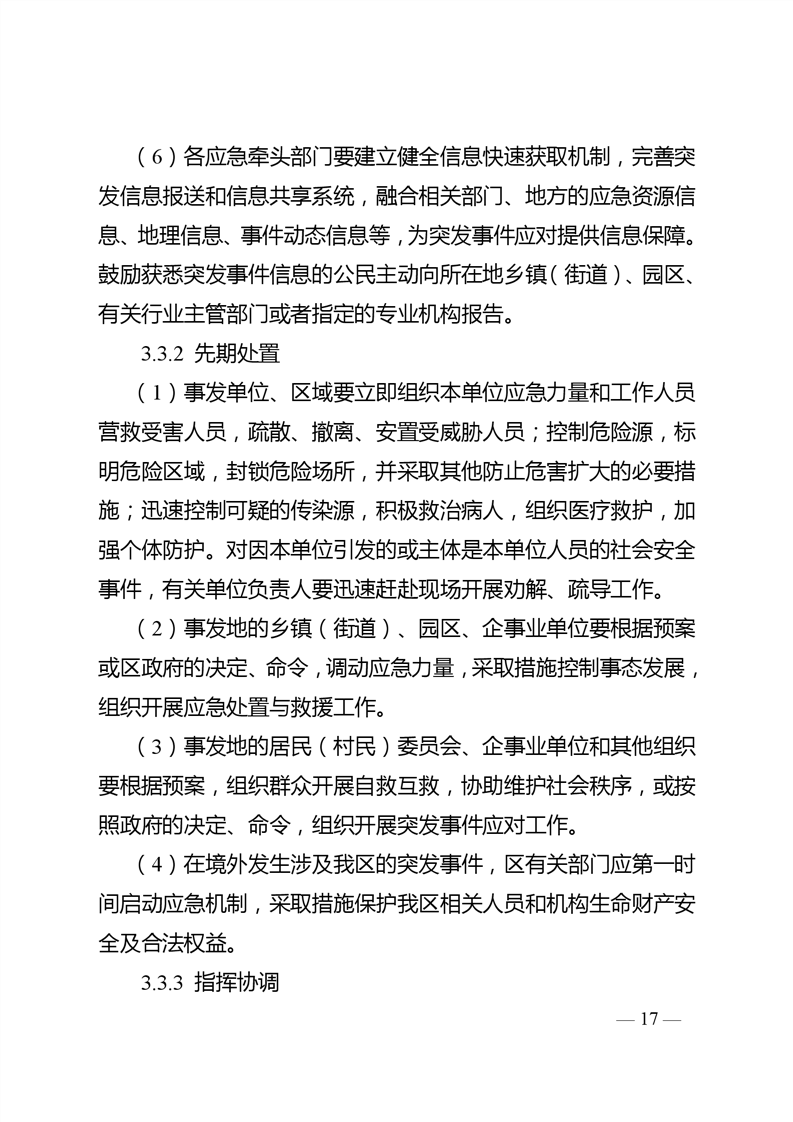 （6）各应急牵头部门要建立健全信息快速获取机制，完善突发信息报送和信息共享系统，融合相关部门、地方的应急资源信息、地理信息、事件动态信息等，为突发事件应对提供信息保障。鼓励获悉突发事件信息的公民主动向所在地乡镇（街道）、园区、有关行业主管部门或者指定的专业机构报告。

3.3.2 先期处置

（1）事发单位、区域要立即组织本单位应急力量和工作人员营救受害人员，疏散、撤离、安置受威胁人员；控制危险源，标明危险区域，封锁危险场所，并采取其他防止危害扩大的必要措施；迅速控制可疑的传染源，积极救治病人，组织医疗救护，加强个体防护。对因本单位引发的或主体是本单位人员的社会安全事件，有关单位负责人要迅速赶赴现场开展劝解、疏导工作。

（2）事发地的乡镇（街道）、园区、企事业单位要根据预案或区政府的决定、命令，调动应急力量，采取措施控制事态发展，组织开展应急处置与救援工作。

（3）事发地的居民（村民）委员会、企事业单位和其他组织要根据预案，组织群众开展自救互救，协助维护社会秩序，或按照政府的决定、命令，组织开展突发事件应对工作。

（4）在境外发生涉及我区的突发事件，区有关部门应第一时间启动应急机制，采取措施保护我区相关人员和机构生命财产安全及合法权益。

3.3.3 指挥协调

— 17 —